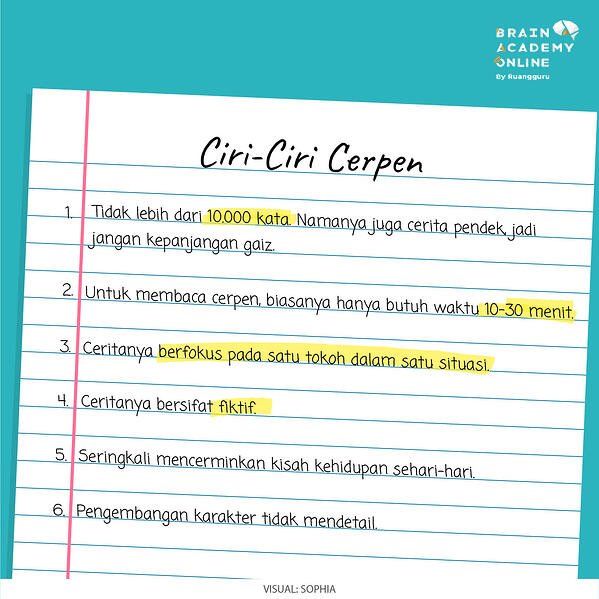 BRAIN ACADEMY ONLINE
By Ruangguru

Ciri-Ciri Cerpen

1. Tidak lebih dari 10.000 kata. Namanya juga cerita pendek, jadi jangan kepanjangan gaiz.

2. Untuk membaca cerpen, biasanya hanya butuh waktu 10-30 menit.

3. Ceritanya berfokus pada satu tokoh dalam satu situasi.

4. Ceritanya bersifat fiktif.

5. Seringkali mencerminkan kisah kehidupan sehari-hari.

6. Pengembangan karakter tidak mendetail.

VISUAL: SOPHIA